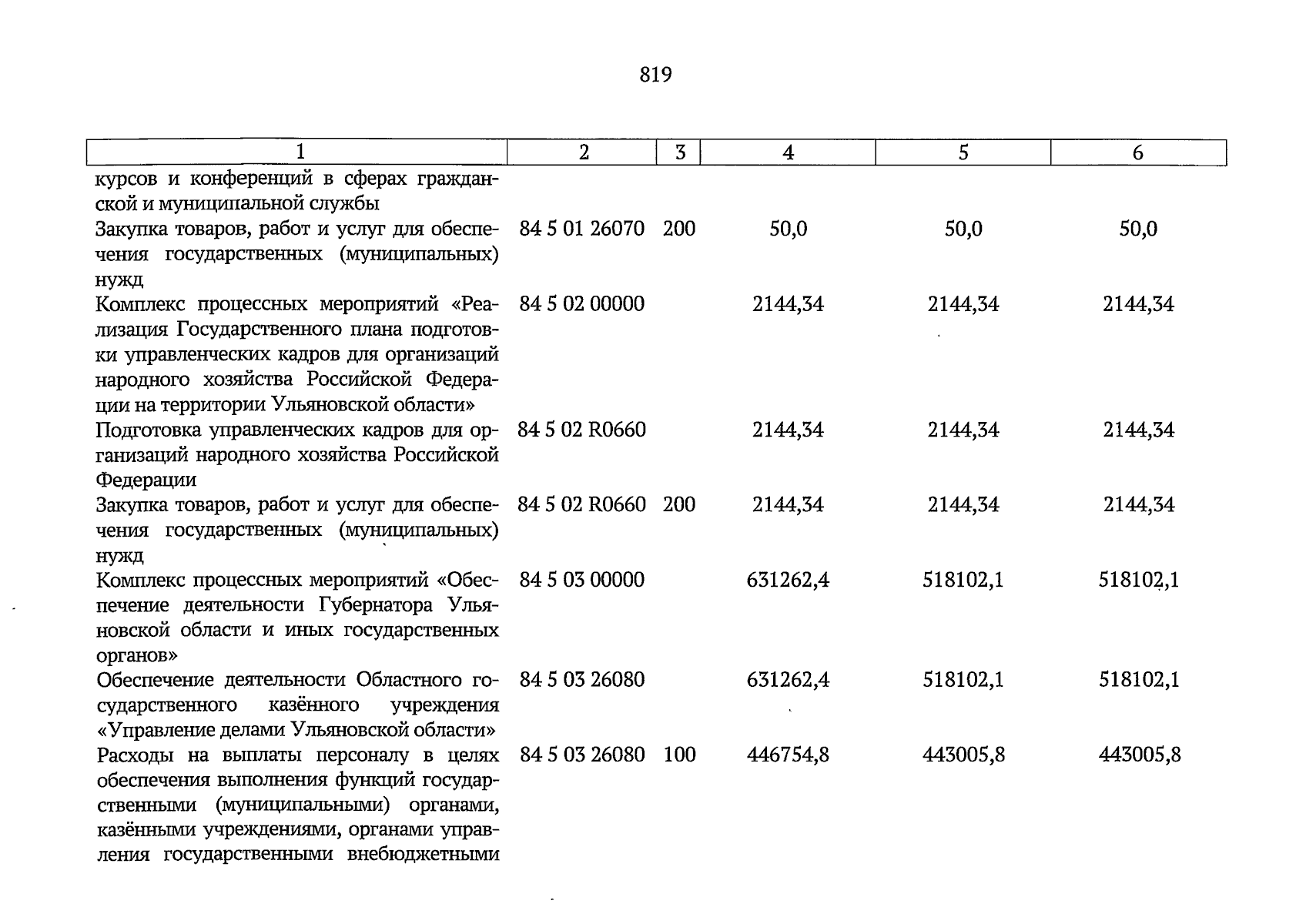 819

| 1 | 2 | 3 | 4 | 5 | 6 |
|---|---|---|---|---|---|
| курсов и конференций в сферах гражданской и муниципальной службы | | | | | |
| Закупка товаров, работ и услуг для обеспечения государственных (муниципальных) нужд | 84 5 01 26070 | 200 | 50,0 | 50,0 | 50,0 |
| Комплекс процессных мероприятий «Реализация Государственного плана подготовки управленческих кадров для организаций народного хозяйства Российской Федерации на территории Ульяновской области» | 84 5 02 00000 | | 2144,34 | 2144,34 | 2144,34 |
| Подготовка управленческих кадров для организаций народного хозяйства Российской Федерации | 84 5 02 R0660 | | 2144,34 | 2144,34 | 2144,34 |
| Закупка товаров, работ и услуг для обеспечения государственных (муниципальных) нужд | 84 5 02 R0660 | 200 | 2144,34 | 2144,34 | 2144,34 |
| Комплекс процессных мероприятий «Обеспечение деятельности Губернатора Ульяновской области и иных государственных органов» | 84 5 03 00000 | | 631262,4 | 518102,1 | 518102,1 |
| Обеспечение деятельности Областного государственного казённого учреждения «Управление делами Ульяновской области» | 84 5 03 26080 | | 631262,4 | 518102,1 | 518102,1 |
| Расходы на выплаты персоналу в целях обеспечения выполнения функций государственными (муниципальными) органами, казёнными учреждениями, органами управления государственными внебюджетными | 84 5 03 26080 | 100 | 446754,8 | 443005,8 | 443005,8 |